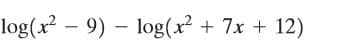 $\log(x^2 - 9) - \log(x^2 + 7x + 12)$